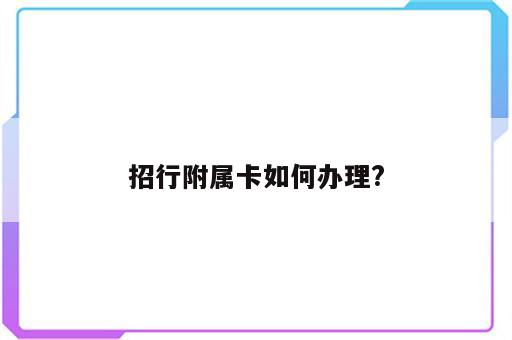 招行附属卡如何办理?